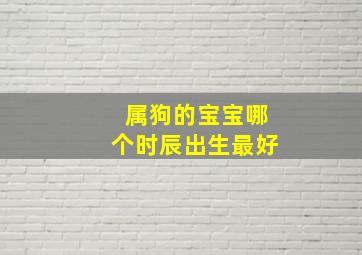 属狗的宝宝哪个时辰出生最好